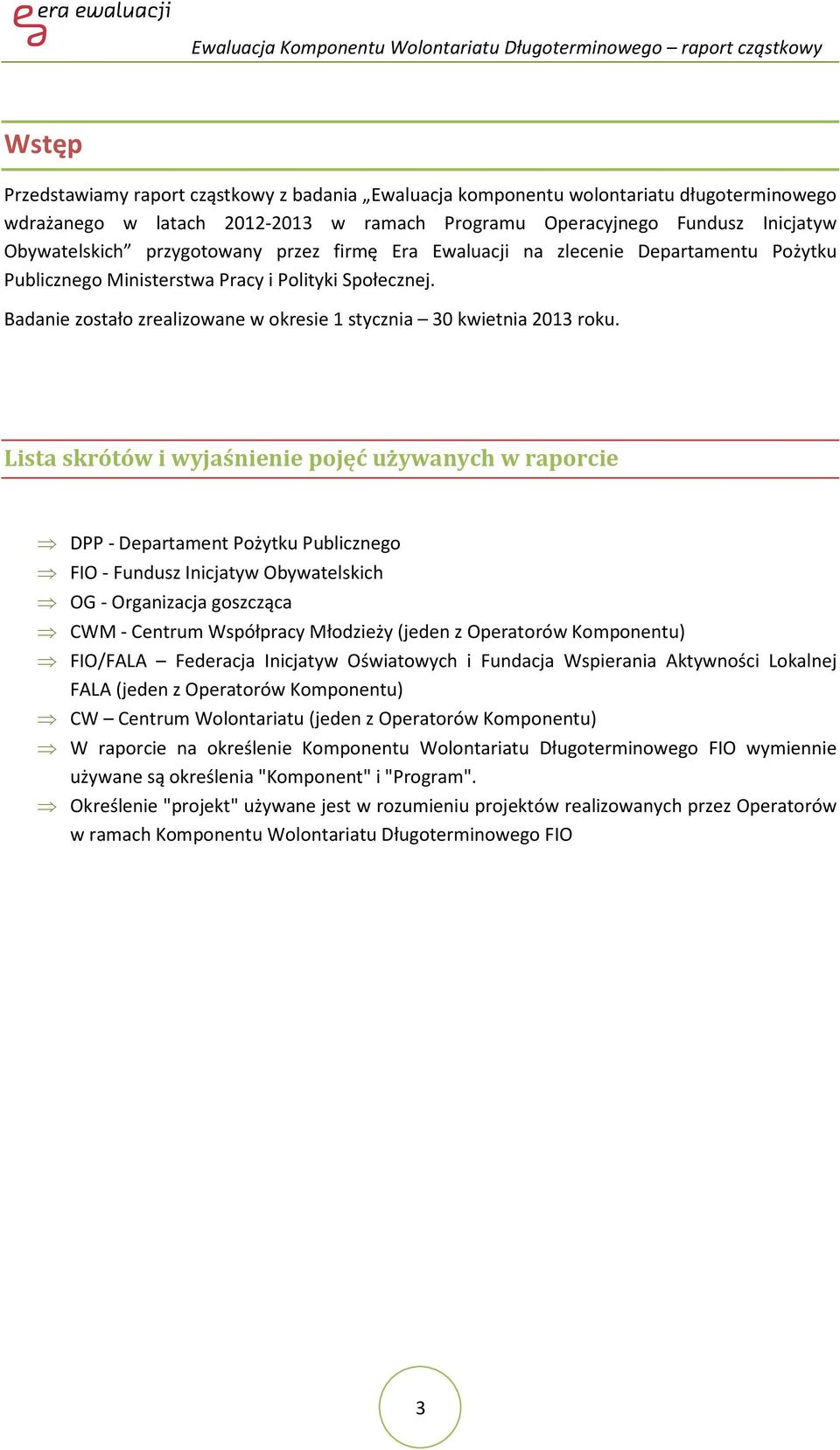 era ewaluacji

Ewaluacja Komponentu Wolontariatu Długoterminowego – raport cząstkowy

Wstęp

Przedstawiamy raport cząstkowy z badania „Ewaluacja komponentu wolontariatu długoterminowego wdrażanego w latach 2012-2013 w ramach Programu Operacyjnego Fundusz Inicjatyw Obywatelskich” przygotowany przez firmę Era Ewaluacji na zlecenie Departamentu Pożytku Publicznego Ministerstwa Pracy i Polityki Społecznej.

Badanie zostało zrealizowane w okresie 1 stycznia – 30 kwietnia 2013 roku.

Lista skrótów i wyjaśnienie pojęć używanych w raporcie

⇒ DPP - Departament Pożytku Publicznego
⇒ FIO - Fundusz Inicjatyw Obywatelskich
⇒ OG - Organizacja goszcząca
⇒ CWM - Centrum Współpracy Młodzieży (jeden z Operatorów Komponentu)
⇒ FIO/FALA – Federacja Inicjatyw Oświatowych i Fundacja Wspierania Aktywności Lokalnej FALA (jeden z Operatorów Komponentu)
⇒ CW – Centrum Wolontariatu (jeden z Operatorów Komponentu)
⇒ W raporcie na określenie Komponentu Wolontariatu Długoterminowego FIO wymiennie używane są określenia "Komponent" i "Program".
⇒ Określenie "projekt" używane jest w rozumieniu projektów realizowanych przez Operatorów w ramach Komponentu Wolontariatu Długoterminowego FIO

3